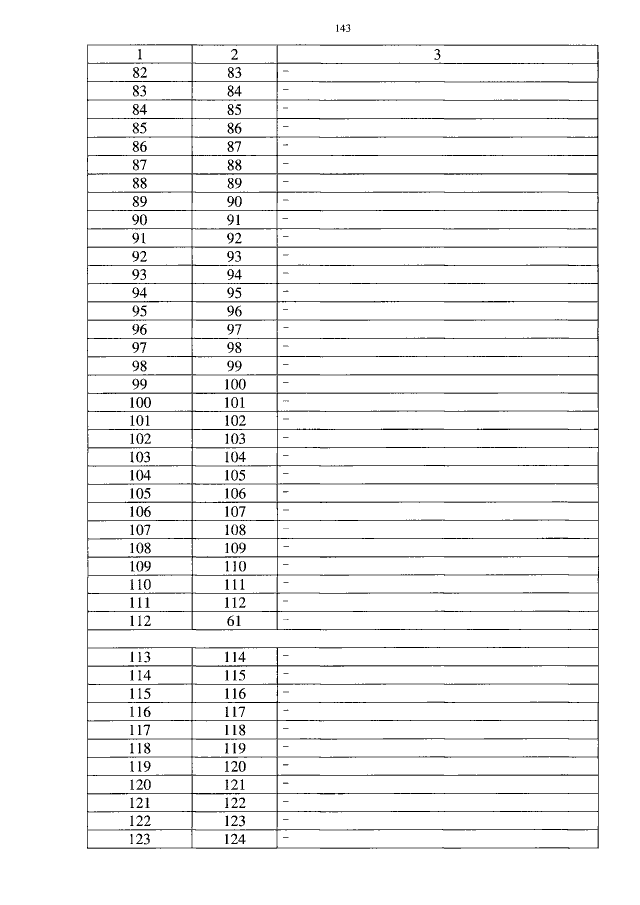 143

| 1 | 2 | 3 |
|---|---|---|
| 82 | 83 | - |
| 83 | 84 | - |
| 84 | 85 | - |
| 85 | 86 | - |
| 86 | 87 | - |
| 87 | 88 | - |
| 88 | 89 | - |
| 89 | 90 | - |
| 90 | 91 | - |
| 91 | 92 | - |
| 92 | 93 | - |
| 93 | 94 | - |
| 94 | 95 | - |
| 95 | 96 | - |
| 96 | 97 | - |
| 97 | 98 | - |
| 98 | 99 | - |
| 99 | 100 | - |
| 100 | 101 | - |
| 101 | 102 | - |
| 102 | 103 | - |
| 103 | 104 | - |
| 104 | 105 | - |
| 105 | 106 | - |
| 106 | 107 | - |
| 107 | 108 | - |
| 108 | 109 | - |
| 109 | 110 | - |
| 110 | 111 | - |
| 111 | 112 | - |
| 112 | 61 | - |
| | | |
| 113 | 114 | - |
| 114 | 115 | - |
| 115 | 116 | - |
| 116 | 117 | - |
| 117 | 118 | - |
| 118 | 119 | - |
| 119 | 120 | - |
| 120 | 121 | - |
| 121 | 122 | - |
| 122 | 123 | - |
| 123 | 124 | - |